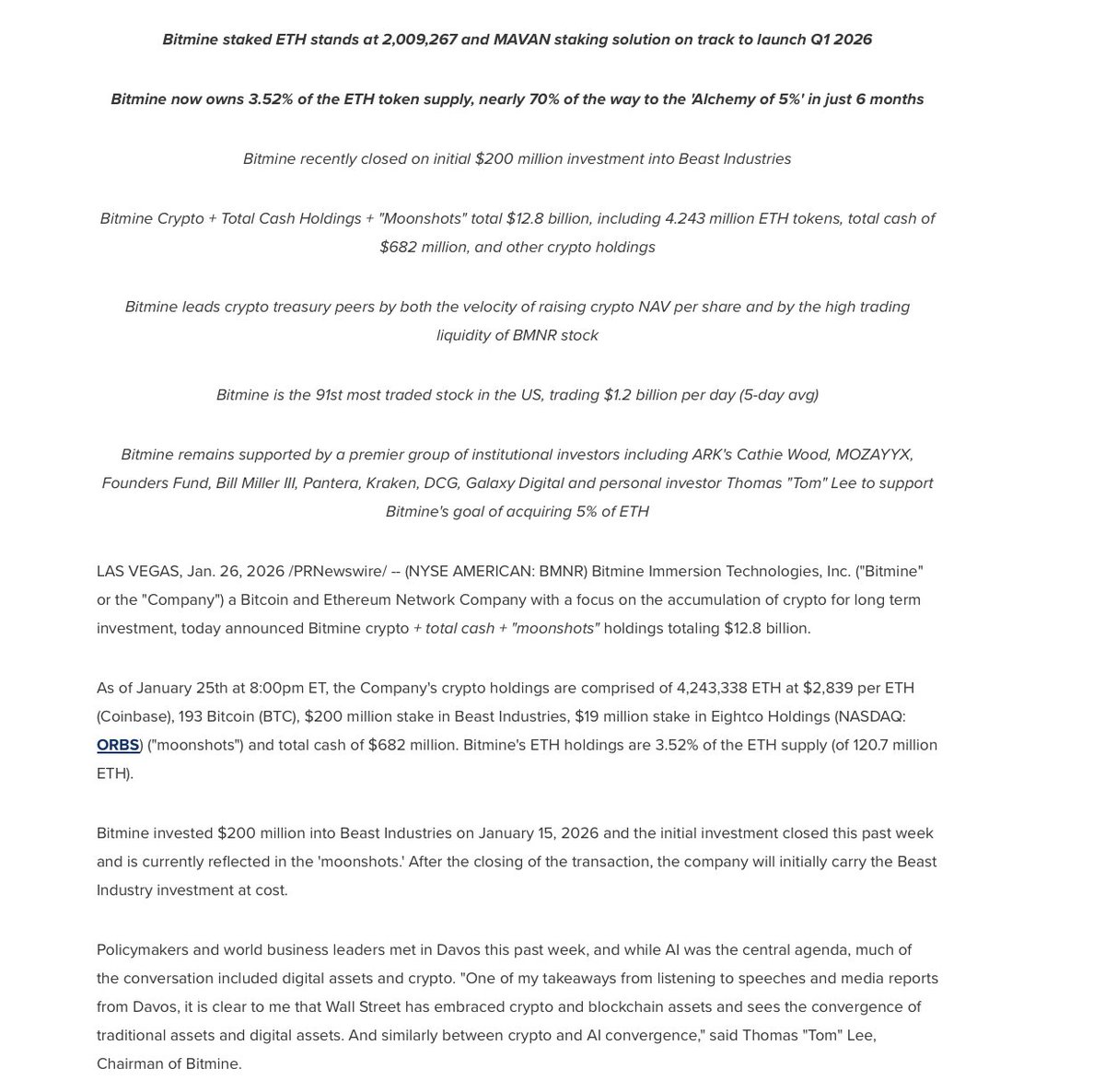 Bitmine staked ETH stands at 2,009,267 and MAVAN staking solution on track to launch Q1 2026

Bitmine now owns 3.52% of the ETH token supply, nearly 70% of the way to the 'Alchemy of 5%' in just 6 months

Bitmine recently closed on initial $200 million investment into Beast Industries

Bitmine Crypto + Total Cash Holdings + "Moonshots" total $12.8 billion, including 4.243 million ETH tokens, total cash of $682 million, and other crypto holdings

Bitmine leads crypto treasury peers by both the velocity of raising crypto NAV per share and by the high trading liquidity of BMNR stock

Bitmine is the 91st most traded stock in the US, trading $1.2 billion per day (5-day avg)

Bitmine remains supported by a premier group of institutional investors including ARK's Cathie Wood, MOZAYYX, Founders Fund, Bill Miller III, Pantera, Kraken, DCG, Galaxy Digital and personal investor Thomas "Tom" Lee to support Bitmine's goal of acquiring 5% of ETH

LAS VEGAS, Jan. 26, 2026 /PRNewswire/ -- (NYSE AMERICAN: BMNR) Bitmine Immersion Technologies, Inc. ("Bitmine" or the "Company") a Bitcoin and Ethereum Network Company with a focus on the accumulation of crypto for long term investment, today announced Bitmine crypto + total cash + "moonshots" holdings totaling $12.8 billion.

As of January 25th at 8:00pm ET, the Company's crypto holdings are comprised of 4,243,338 ETH at $2,839 per ETH (Coinbase), 193 Bitcoin (BTC), $200 million stake in Beast Industries, $19 million stake in Eightco Holdings (NASDAQ: ORBS) ("moonshots") and total cash of $682 million. Bitmine's ETH holdings are 3.52% of the ETH supply (of 120.7 million ETH).

Bitmine invested $200 million into Beast Industries on January 15, 2026 and the initial investment closed this past week and is currently reflected in the 'moonshots.' After the closing of the transaction, the company will initially carry the Beast Industry investment at cost.

Policymakers and world business leaders met in Davos this past week, and while AI was the central agenda, much of the conversation included digital assets and crypto. "One of my takeaways from listening to speeches and media reports from Davos, it is clear to me that Wall Street has embraced crypto and blockchain assets and sees the convergence of traditional assets and digital assets. And similarly between crypto and AI convergence," said Thomas "Tom" Lee, Chairman of Bitmine.